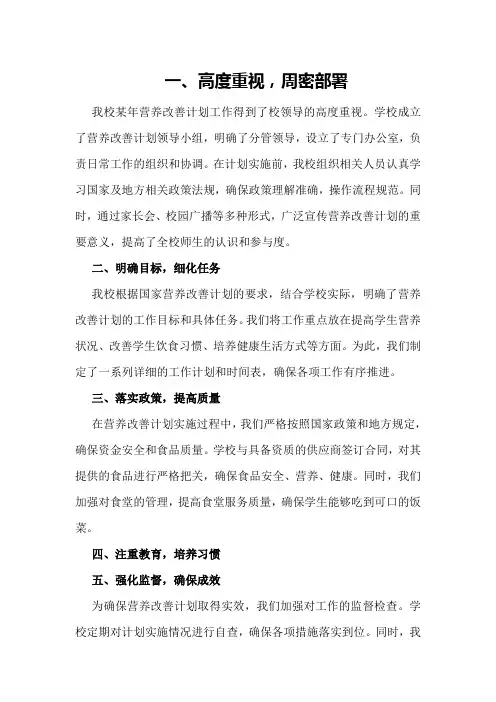 一、高度重视，周密部署

我校某年营养改善计划工作得到了校领导的高度重视。学校成立了营养改善计划领导小组，明确了分管领导，设立了专门办公室，负责日常工作的组织和协调。在计划实施前，我校组织相关人员认真学习国家及地方相关政策法规，确保政策理解准确，操作流程规范。同时，通过家长会、校园广播等多种形式，广泛宣传营养改善计划的重要意义，提高了全校师生的认识和参与度。

二、明确目标，细化任务

我校根据国家营养改善计划的要求，结合学校实际，明确了营养改善计划的工作目标和具体任务。我们将工作重点放在提高学生营养状况、改善学生饮食习惯、培养健康生活方式等方面。为此，我们制定了一系列详细的工作计划和时间表，确保各项工作有序推进。

三、落实政策，提高质量

在营养改善计划实施过程中，我们严格按照国家政策和地方规定，确保资金安全和食品质量。学校与具备资质的供应商签订合同，对其提供的食品进行严格把关，确保食品安全、营养、健康。同时，我们加强对食堂的管理，提高食堂服务质量，确保学生能够吃到可口的饭菜。

四、注重教育，培养习惯

五、强化监督，确保成效

为确保营养改善计划取得实效，我们加强对工作的监督检查。学校定期对计划实施情况进行自查，确保各项措施落实到位。同时，我